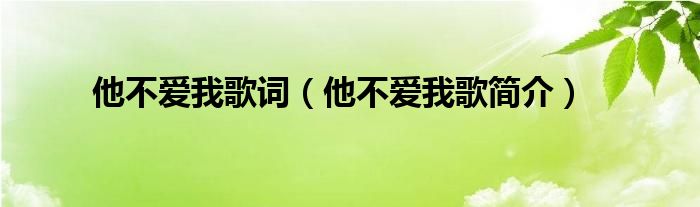 他不爱我歌词（他不爱我歌简介）